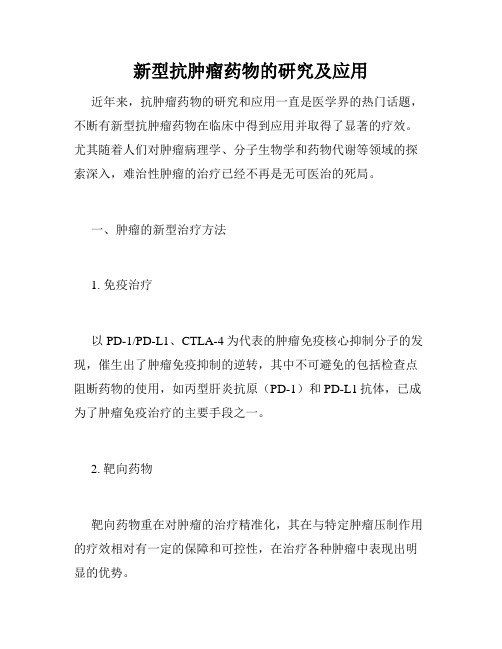 新型抗肿瘤药物的研究及应用

近年来，抗肿瘤药物的研究和应用一直是医学界的热门话题，不断有新型抗肿瘤药物在临床中得到应用并取得了显著的疗效。尤其随着人们对肿瘤病理学、分子生物学和药物代谢等领域的探索深入，难治性肿瘤的治疗已经不再是无可医治的死局。

一、肿瘤的新型治疗方法

1. 免疫治疗

以 PD-1/PD-L1、CTLA-4 为代表的肿瘤免疫核心抑制分子的发现，催生出了肿瘤免疫抑制的逆转，其中不可避免的包括检查点阻断药物的使用，如丙型肝炎抗原（PD-1）和 PD-L1 抗体，已成为了肿瘤免疫治疗的主要手段之一。

2. 靶向药物

靶向药物重在对肿瘤的治疗精准化，其在与特定肿瘤压制作用的疗效相对有一定的保障和可控性，在治疗各种肿瘤中表现出明显的优势。